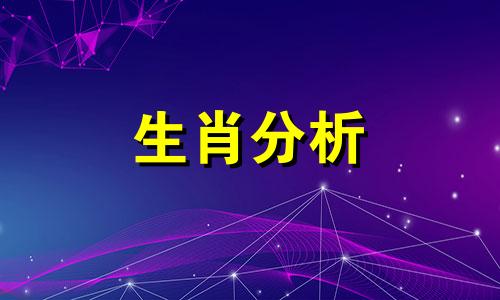 生肖分析